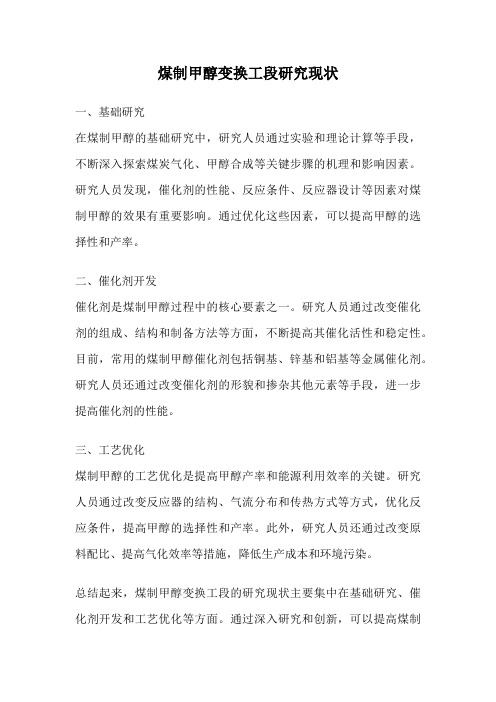 煤制甲醇变换工段研究现状

一、基础研究

在煤制甲醇的基础研究中，研究人员通过实验和理论计算等手段，不断深入探索煤炭气化、甲醇合成等关键步骤的机理和影响因素。研究人员发现，催化剂的性能、反应条件、反应器设计等因素对煤制甲醇的效果有重要影响。通过优化这些因素，可以提高甲醇的选择性和产率。

二、催化剂开发

催化剂是煤制甲醇过程中的核心要素之一。研究人员通过改变催化剂的组成、结构和制备方法等方面，不断提高其催化活性和稳定性。目前，常用的煤制甲醇催化剂包括铜基、锌基和铝基等金属催化剂。研究人员还通过改变催化剂的形貌和掺杂其他元素等手段，进一步提高催化剂的性能。

三、工艺优化

煤制甲醇的工艺优化是提高甲醇产率和能源利用效率的关键。研究人员通过改变反应器的结构、气流分布和传热方式等方式，优化反应条件，提高甲醇的选择性和产率。此外，研究人员还通过改变原料配比、提高气化效率等措施，降低生产成本和环境污染。

总结起来，煤制甲醇变换工段的研究现状主要集中在基础研究、催化剂开发和工艺优化等方面。通过深入研究和创新，可以提高煤制